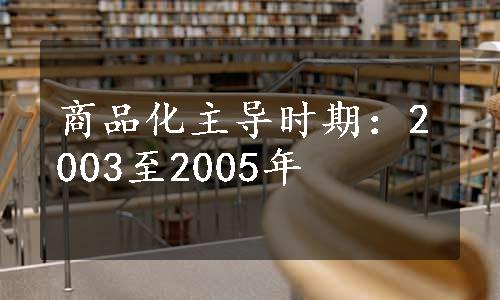 商品化主导时期：2003至2005年